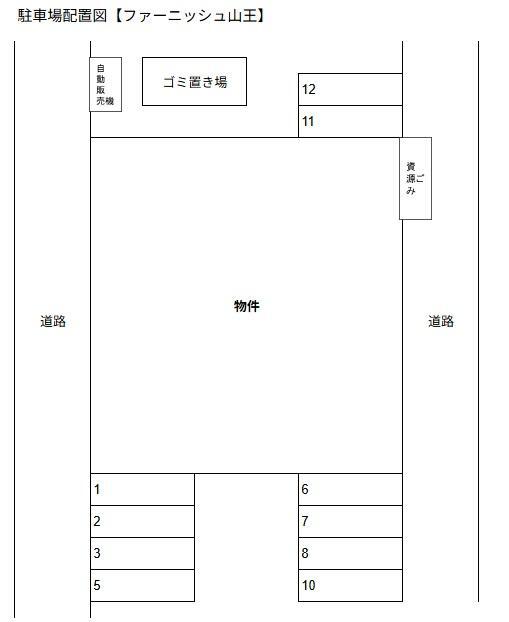 駐車場配置図【ファーニッシュ山王】

自動販売機

ゴミ置き場

12

11

資源ごみ

道路

物件

道路

1

2

3

5

6

7

8

10